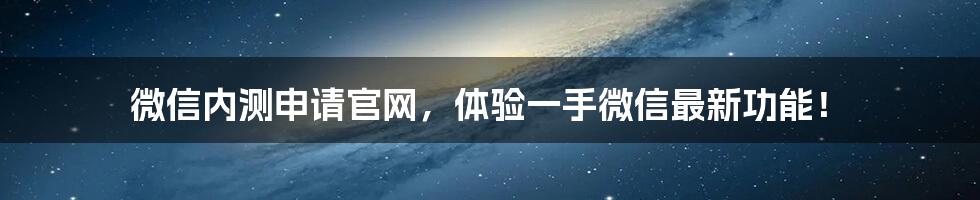 微信内测申请官网，体验一手微信最新功能！